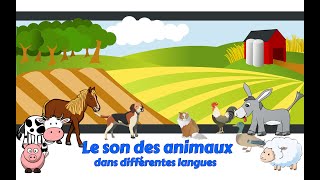 Le son des animaux
dans différentes langues